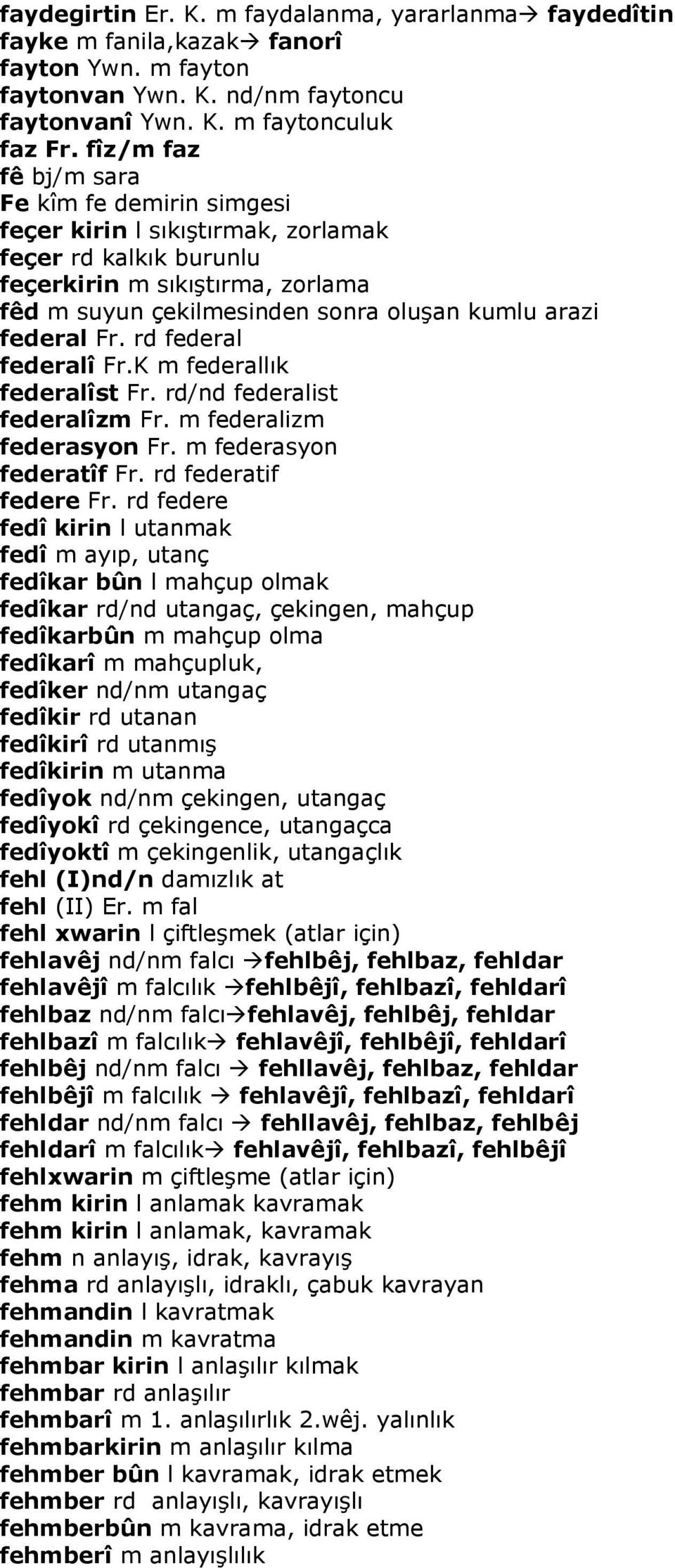 faydegirtin Er. K. m faydalanma, yararlanma→ faydedîtin
fayke m fanila,kazak→ fanorî
fayton Ywn. m fayton
faytonvan Ywn. K. nd/nm faytoncu
faytonvanî Ywn. K. m faytonculuk
faz Fr. fîz/m faz
fê bj/m sara
Fe kîm fe demirin simgesi
feçer kirin l sıkıştırmak, zorlamak
feçer rd kalkık burunlu
feçerkirin m sıkıştırma, zorlama
fêd m suyun çekilmesinden sonra oluşan kumlu arazi
federal Fr. rd federal
federalî Fr.K m federallık
federalîst Fr. rd/nd federalist
federalîzm Fr. m federalizm
federasyon Fr. m federasyon
federatîf Fr. rd federatif
federe Fr. rd federe
fedî kirin l utanmak
fedî m ayıp, utanç
fedîkar bûn l mahçup olmak
fedîkar rd/nd utangaç, çekingen, mahçup
fedîkarbûn m mahçup olma
fedîkarî m mahçupluk,
fedîker nd/nm utangaç
fedîkir rd utanan
fedîkirî rd utanmış
fedîkirin m utanma
fedîyok nd/nm çekingen, utangaç
fedîyokî rd çekingence, utangaçca
fedîyoktî m çekingenlik, utangaçlık
fehl (I)nd/n damızlık at
fehl (II) Er. m fal
fehl xwarin l çiftleşmek (atlar için)
fehlavêj nd/nm falcı →fehlbêj, fehlbaz, fehldar
fehlavêjî m falcılık →fehlbêjî, fehlbazî, fehldarî
fehlbaz nd/nm falcı→fehlavêj, fehlbêj, fehldar
fehlbazî m falcılık→ fehlavêjî, fehlbêjî, fehldarî
fehlbêj nd/nm falcı → fehllavêj, fehlbaz, fehldar
fehlbêjî m falcılık → fehlavêjî, fehlbazî, fehldarî
fehldar nd/nm falcı → fehllavêj, fehlbaz, fehlbêj
fehldarî m falcılık→ fehlavêjî, fehlbazî, fehlbêjî
fehlxwarin m çiftleşme (atlar için)
fehm kirin l anlamak kavramak
fehm kirin l anlamak, kavramak
fehm n anlayış, idrak, kavrayış
fehma rd anlayışlı, idraklı, çabuk kavrayan
fehmandin l kavratmak
fehmandin m kavratma
fehmbar kirin l anlaşılır kılmak
fehmbar rd anlaşılır
fehmbarî m 1. anlaşılırlık 2.wêj. yalınlık
fehmbarkirin m anlaşılır kılma
fehmber bûn l kavramak, idrak etmek
fehmber rd anlayışlı, kavrayışlı
fehmberbûn m kavrama, idrak etme
fehmberî m anlayışlılık